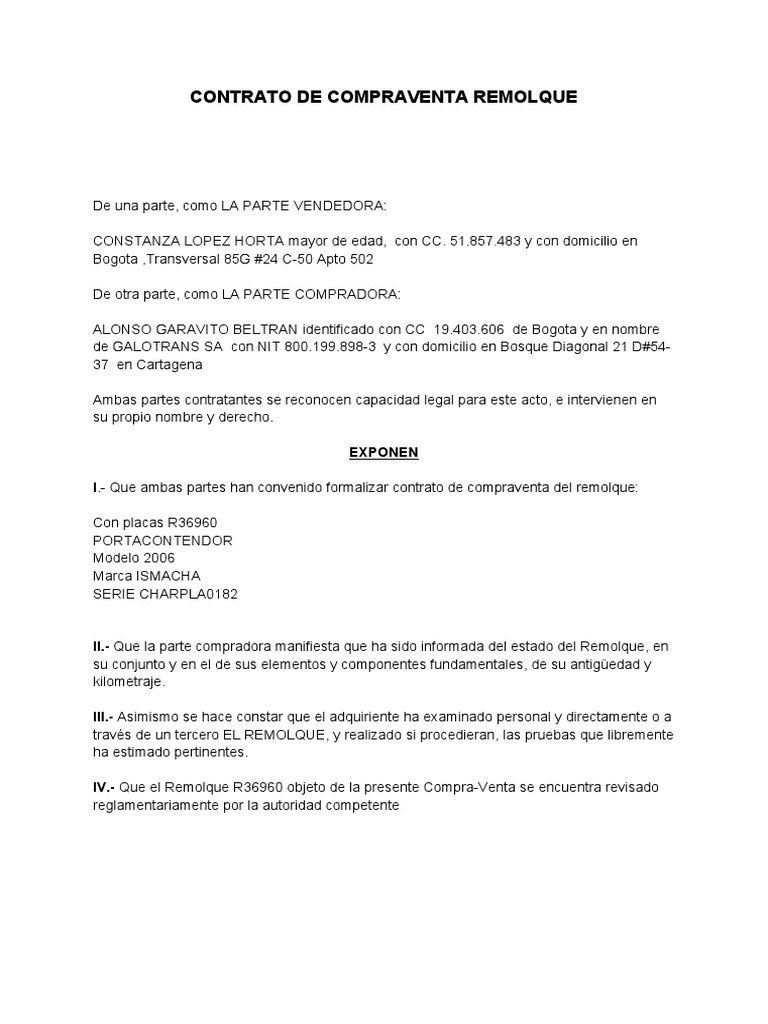 CONTRATO DE COMPRAVENTA REMOLQUE

De una parte, como LA PARTE VENDEDORA:

CONSTANZA LOPEZ HORTA mayor de edad, con CC. 51.857.483 y con domicilio en Bogota ,Transversal 85G #24 C-50 Apto 502

De otra parte, como LA PARTE COMPRADORA:

ALONSO GARAVITO BELTRAN identificado con CC 19.403.606 de Bogota y en nombre de GALOTRANS SA con NIT 800.199.898-3 y con domicilio en Bosque Diagonal 21 D#54-37 en Cartagena

Ambas partes contratantes se reconocen capacidad legal para este acto, e intervienen en su propio nombre y derecho.

EXPONEN

I.- Que ambas partes han convenido formalizar contrato de compraventa del remolque:

Con placas R36960
PORTACONTENDOR
Modelo 2006
Marca ISMACHA
SERIE CHARPLA0182

II.- Que la parte compradora manifiesta que ha sido informada del estado del Remolque, en su conjunto y en el de sus elementos y componentes fundamentales, de su antigüedad y kilometraje.

III.- Asimismo se hace constar que el adquiriente ha examinado personal y directamente o a través de un tercero EL REMOLQUE, y realizado si procedieran, las pruebas que libremente ha estimado pertinentes.

IV.- Que el Remolque R36960 objeto de la presente Compra-Venta se encuentra revisado reglamentariamente por la autoridad competente